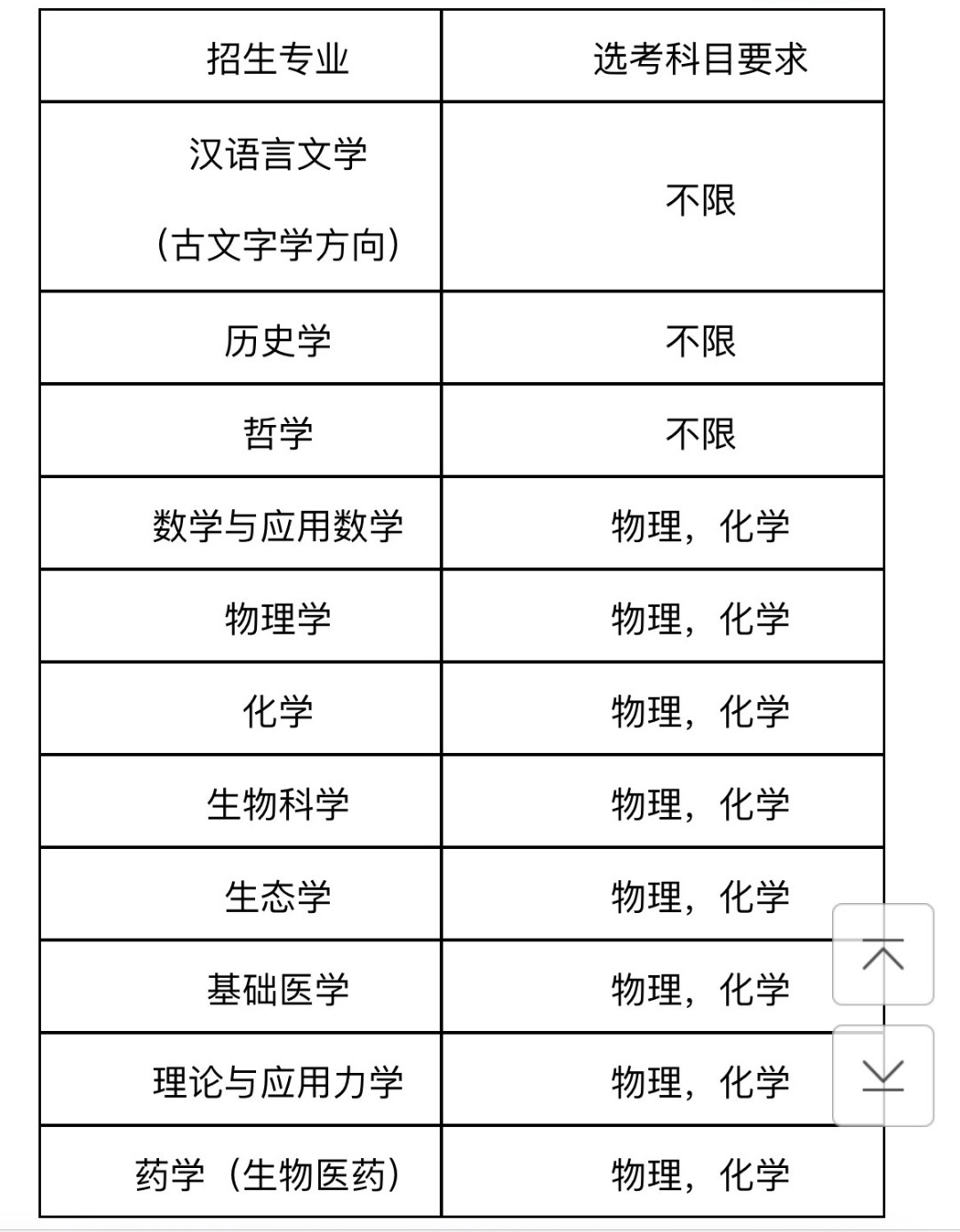 | 招生专业 | 选考科目要求 |
|---|---|
| 汉语言文学（古文字学方向） | 不限 |
| 历史学 | 不限 |
| 哲学 | 不限 |
| 数学与应用数学 | 物理，化学 |
| 物理学 | 物理，化学 |
| 化学 | 物理，化学 |
| 生物科学 | 物理，化学 |
| 生态学 | 物理，化学 |
| 基础医学 | 物理，化学 |
| 理论与应用力学 | 物理，化学 |
| 药学（生物医药） | 物理，化学 |